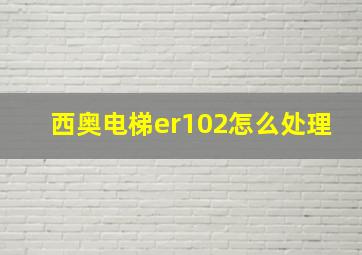 西奥电梯er102怎么处理